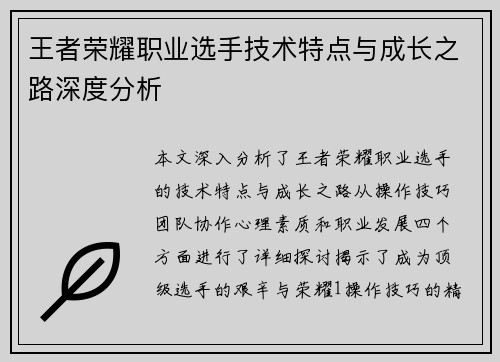 王者荣耀职业选手技术特点与成长之路深度分析

本文深入分析了王者荣耀职业选手的技术特点与成长之路从操作技巧团队协作心理素质和职业发展四个方面进行了详细探讨揭示了成为顶级选手的艰辛与荣耀1操作技巧的精